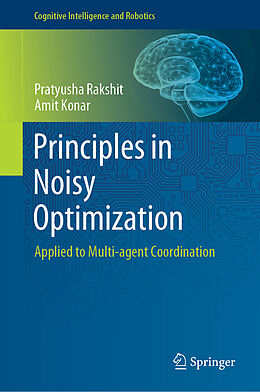 Cognitive Intelligence and Robotics

Pratyusha Rakshit
Amit Konar

Principles in Noisy Optimization

Applied to Multi-agent Coordination

Springer